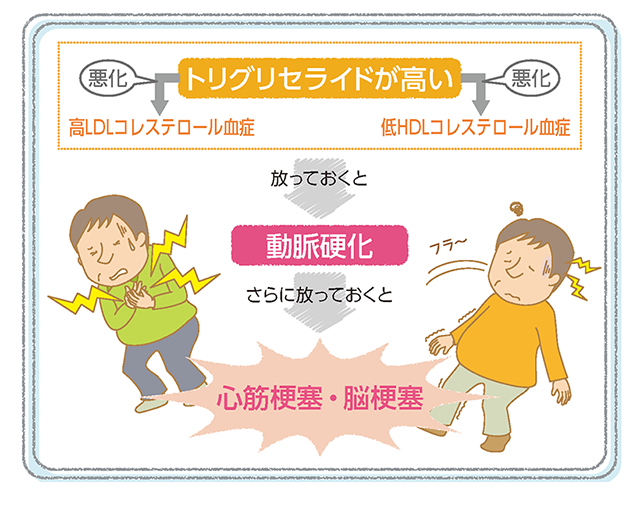 悪化

トリグリセライドが高い

悪化

高LDLコレステロール血症

低HDLコレステロール血症

放っておくと

動脈硬化

フラ〜

さらに放っておくと

心筋梗塞・脳梗塞